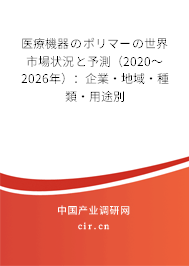 医療機器のポリマーの世界市場状況と予測（2020~2026年）：企業・地域・種類・用途別

中国产业调研网
cir.cn